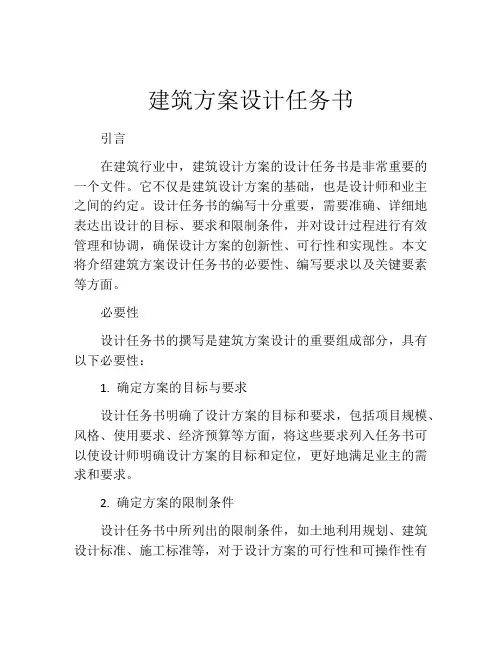 建筑方案设计任务书

引言

在建筑行业中，建筑设计方案的设计任务书是非常重要的一个文件。它不仅是建筑设计方案的基础，也是设计师和业主之间的约定。设计任务书的编写十分重要，需要准确、详细地表达出设计的目标、要求和限制条件，并对设计过程进行有效管理和协调，确保设计方案的创新性、可行性和实现性。本文将介绍建筑方案设计任务书的必要性、编写要求以及关键要素等方面。

必要性

设计任务书的撰写是建筑方案设计的重要组成部分，具有以下必要性：

1. 确定方案的目标与要求

设计任务书明确了设计方案的目标和要求，包括项目规模、风格、使用要求、经济预算等方面，将这些要求列入任务书可以使设计师明确设计方案的目标和定位，更好地满足业主的需求和要求。

2. 确定方案的限制条件

设计任务书中所列出的限制条件，如土地利用规划、建筑设计标准、施工标准等，对于设计方案的可行性和可操作性有